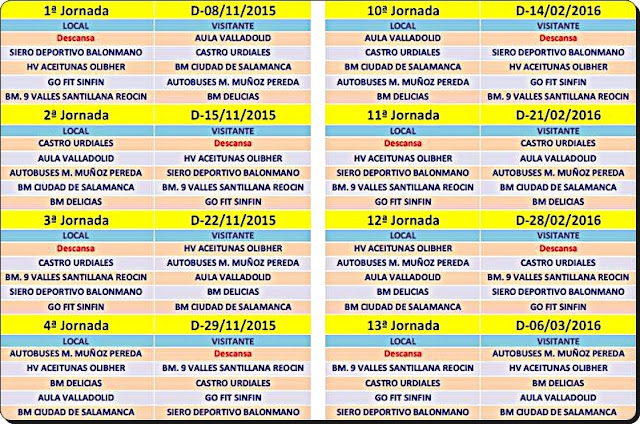 | 1ª Jornada | D-08/11/2015 |
|---|---|
| LOCAL | VISITANTE |
| Descansa | AULA VALLADOLID |
| SIERO DEPORTIVO BALONMANO | CASTRO URDIALES |
| HV ACEITUNAS OLIBHER | BM CIUDAD DE SALAMANCA |
| GO FIT SINFIN | AUTOBUSES M. MUÑOZ PEREDA |
| BM. 9 VALLES SANTILLANA REOCIN | BM DELICIAS |

| 2ª Jornada | D-15/11/2015 |
|---|---|
| LOCAL | VISITANTE |
| CASTRO URDIALES | Descansa |
| AULA VALLADOLID | HV ACEITUNAS OLIBHER |
| AUTOBUSES M. MUÑOZ PEREDA | SIERO DEPORTIVO BALONMANO |
| BM CIUDAD DE SALAMANCA | BM. 9 VALLES SANTILLANA REOCIN |
| BM DELICIAS | GO FIT SINFIN |

| 3ª Jornada | D-22/11/2015 |
|---|---|
| LOCAL | VISITANTE |
| Descansa | HV ACEITUNAS OLIBHER |
| CASTRO URDIALES | AUTOBUSES M. MUÑOZ PEREDA |
| BM. 9 VALLES SANTILLANA REOCIN | AULA VALLADOLID |
| SIERO DEPORTIVO BALONMANO | BM DELICIAS |
| GO FIT SINFIN | BM CIUDAD DE SALAMANCA |

| 4ª Jornada | D-29/11/2015 |
|---|---|
| LOCAL | VISITANTE |
| AUTOBUSES M. MUÑOZ PEREDA | Descansa |
| HV ACEITUNAS OLIBHER | BM. 9 VALLES SANTILLANA REOCIN |
| BM DELICIAS | CASTRO URDIALES |
| AULA VALLADOLID | GO FIT SINFIN |
| BM CIUDAD DE SALAMANCA | SIERO DEPORTIVO BALONMANO |

| 10ª Jornada | D-14/02/2016 |
|---|---|
| LOCAL | VISITANTE |
| AULA VALLADOLID | Descansa |
| CASTRO URDIALES | SIERO DEPORTIVO BALONMANO |
| BM CIUDAD DE SALAMANCA | HV ACEITUNAS OLIBHER |
| AUTOBUSES M. MUÑOZ PEREDA | GO FIT SINFIN |
| BM DELICIAS | BM. 9 VALLES SANTILLANA REOCIN |

| 11ª Jornada | D-21/02/2016 |
|---|---|
| LOCAL | VISITANTE |
| Descansa | CASTRO URDIALES |
| HV ACEITUNAS OLIBHER | AULA VALLADOLID |
| SIERO DEPORTIVO BALONMANO | AUTOBUSES M. MUÑOZ PEREDA |
| BM. 9 VALLES SANTILLANA REOCIN | BM CIUDAD DE SALAMANCA |
| GO FIT SINFIN | BM DELICIAS |

| 12ª Jornada | D-28/02/2016 |
|---|---|
| LOCAL | VISITANTE |
| HV ACEITUNAS OLIBHER | Descansa |
| AUTOBUSES M. MUÑOZ PEREDA | CASTRO URDIALES |
| AULA VALLADOLID | BM. 9 VALLES SANTILLANA REOCIN |
| BM DELICIAS | SIERO DEPORTIVO BALONMANO |
| BM CIUDAD DE SALAMANCA | GO FIT SINFIN |

| 13ª Jornada | D-06/03/2016 |
|---|---|
| LOCAL | VISITANTE |
| Descansa | AUTOBUSES M. MUÑOZ PEREDA |
| BM. 9 VALLES SANTILLANA REOCIN | HV ACEITUNAS OLIBHER |
| CASTRO URDIALES | BM DELICIAS |
| GO FIT SINFIN | AULA VALLADOLID |
| SIERO DEPORTIVO BALONMANO | BM CIUDAD DE SALAMANCA |